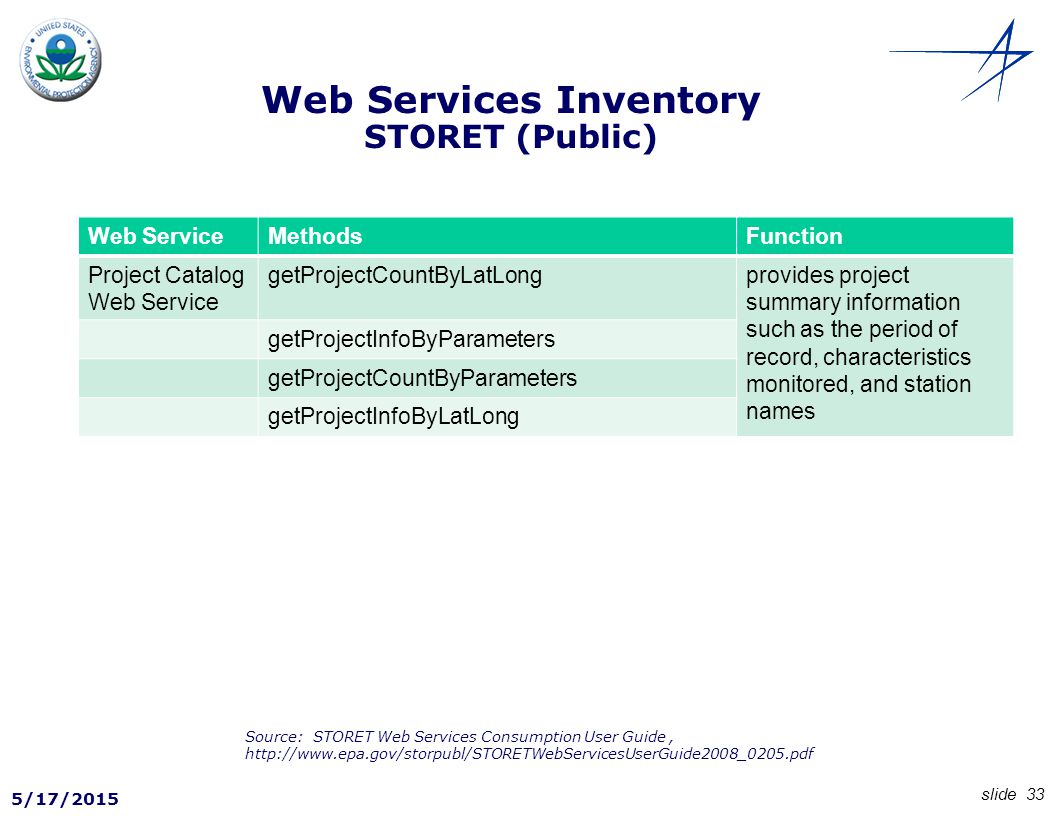 UNITED STATES ENVIRONMENTAL PROTECTION AGENCY

Web Services Inventory
STORET (Public)

| Web Service | Methods | Function |
|---|---|---|
| Project Catalog Web Service | getProjectCountByLatLong | provides project summary information such as the period of record, characteristics monitored, and station names |
| | getProjectInfoByParameters | |
| | getProjectCountByParameters | |
| | getProjectInfoByLatLong | |

Source: STORET Web Services Consumption User Guide , http://www.epa.gov/storpubl/STORETWebServicesUserGuide2008_0205.pdf

5/17/2015

slide 33